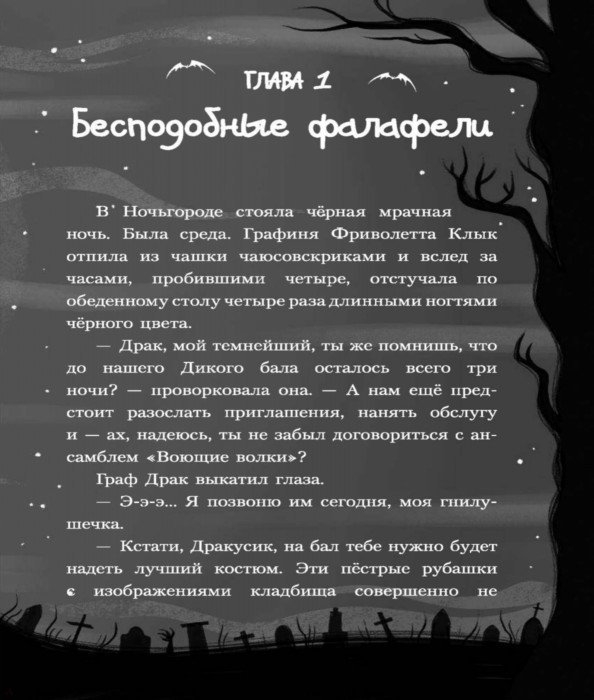 ГЛАВА 1

Бесподобные фалафели

В Ночьгороде стояла чёрная мрачная ночь. Была среда. Графиня Фриволетта Клык отпила из чашки чаюсовскриками и вслед за часами, пробившими четыре, отстучала по обеденному столу четыре раза длинными ногтями чёрного цвета.

— Драк, мой темнейший, ты же помнишь, что до нашего Дикого бала осталось всего три ночи? — проворковала она. — А нам ещё предстоит разослать приглашения, нанять обслугу и — ах, надеюсь, ты не забыл договориться с ансамблем «Воющие волки»?

Граф Драк выкатил глаза.

— Э-э-э... Я позвоню им сегодня, моя гнилушечка.

— Кстати, Дракусик, на бал тебе нужно будет надеть лучший костюм. Эти пёстрые рубашки с изображениями кладбища совершенно не